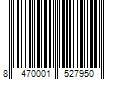 8 470001 527950